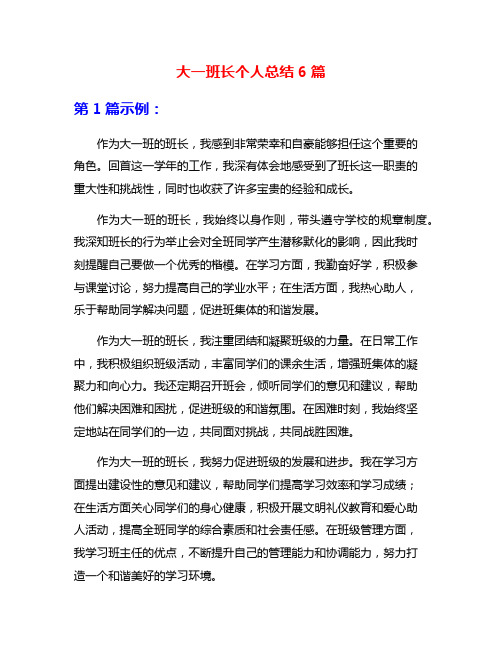 大一班长个人总结 6 篇

第 1 篇示例：

作为大一班的班长，我感到非常荣幸和自豪能够担任这个重要的角色。回首这一学年的工作，我深有体会地感受到了班长这一职责的重大性和挑战性，同时也收获了许多宝贵的经验和成长。

作为大一班的班长，我始终以身作则，带头遵守学校的规章制度。我深知班长的行为举止会对全班同学产生潜移默化的影响，因此我时刻提醒自己要做一个优秀的楷模。在学习方面，我勤奋好学，积极参与课堂讨论，努力提高自己的学业水平；在生活方面，我热心助人，乐于帮助同学解决问题，促进班集体的和谐发展。

作为大一班的班长，我注重团结和凝聚班级的力量。在日常工作中，我积极组织班级活动，丰富同学们的课余生活，增强班集体的凝聚力和向心力。我还定期召开班会，倾听同学们的意见和建议，帮助他们解决困难和困扰，促进班级的和谐氛围。在困难时刻，我始终坚定地站在同学们的一边，共同面对挑战，共同战胜困难。

作为大一班的班长，我努力促进班级的发展和进步。我在学习方面提出建设性的意见和建议，帮助同学们提高学习效率和学习成绩；在生活方面关心同学们的身心健康，积极开展文明礼仪教育和爱心助人活动，提高全班同学的综合素质和社会责任感。在班级管理方面，我学习班主任的优点，不断提升自己的管理能力和协调能力，努力打造一个和谐美好的学习环境。